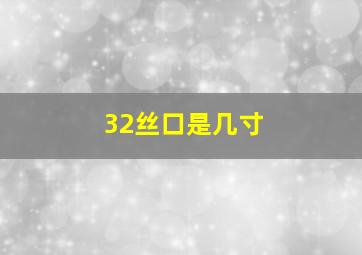 32丝口是几寸